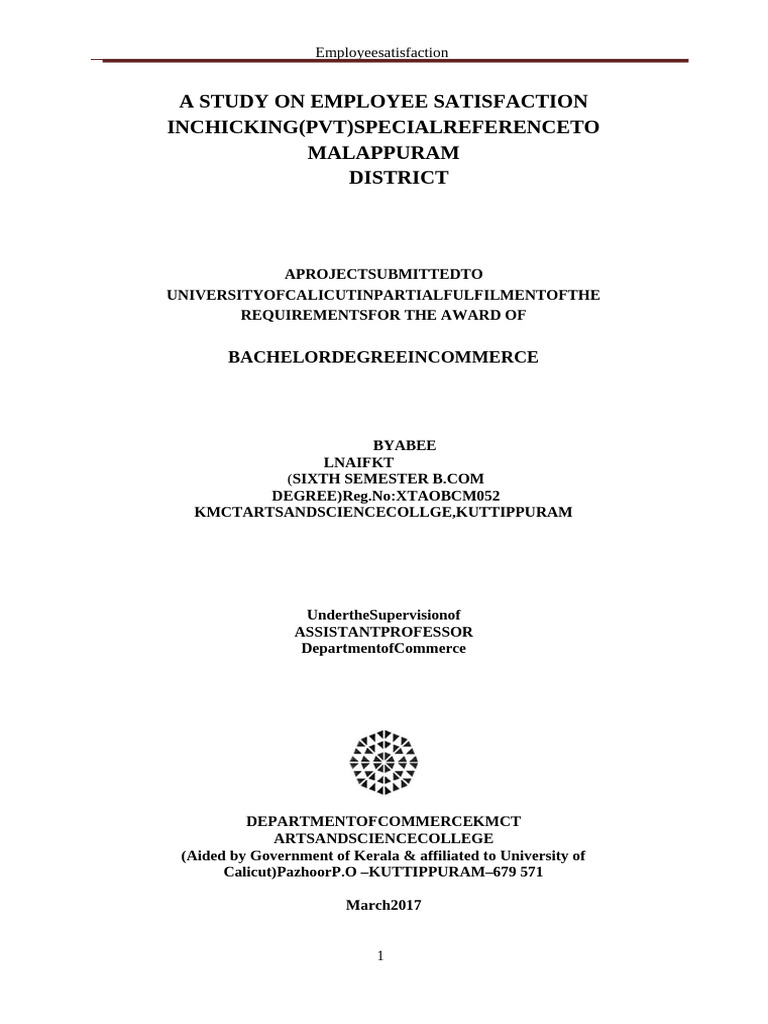 Employeesatisfaction

A STUDY ON EMPLOYEE SATISFACTION INCHICKING(PVT)SPECIALREFERENCETO MALAPPURAM DISTRICT

APROJECTSUBMITTEDTO UNIVERSITYOFCALICUTINPARTIALFULFILMENTOFTHE REQUIREMENTSFOR THE AWARD OF

BACHELORDEGREEINCOMMERCE

BYABEE
LNAIFKT
(SIXTH SEMESTER B.COM DEGREE)Reg.No:XTAOBCM052
KMCTARTSANDSCIENCECOLLGE,KUTTIPPURAM

UndertheSupervisionof
ASSISTANTPROFESSOR
DepartmentofCommerce

DEPARTMENTOFCOMMERCEKMCT ARTSANDSCIENCECOLLEGE
(Aided by Government of Kerala & affiliated to University of Calicut)PazhoorP.O –KUTTIPPURAM–679 571

March2017

1